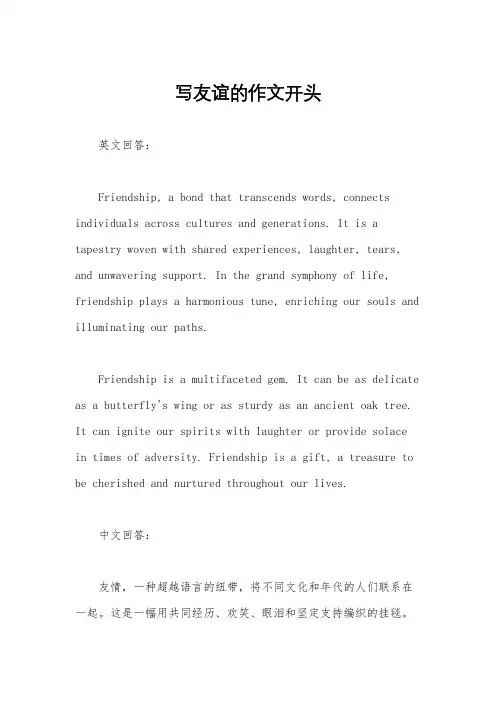 写友谊的作文开头

英文回答：

Friendship, a bond that transcends words, connects individuals across cultures and generations. It is a tapestry woven with shared experiences, laughter, tears, and unwavering support. In the grand symphony of life, friendship plays a harmonious tune, enriching our souls and illuminating our paths.

Friendship is a multifaceted gem. It can be as delicate as a butterfly's wing or as sturdy as an ancient oak tree. It can ignite our spirits with laughter or provide solace in times of adversity. Friendship is a gift, a treasure to be cherished and nurtured throughout our lives.

中文回答：

友情，一种超越语言的纽带，将不同文化和年代的人们联系在一起。这是一幅用共同经历、欢笑、眼泪和坚定支持编织的挂毯。